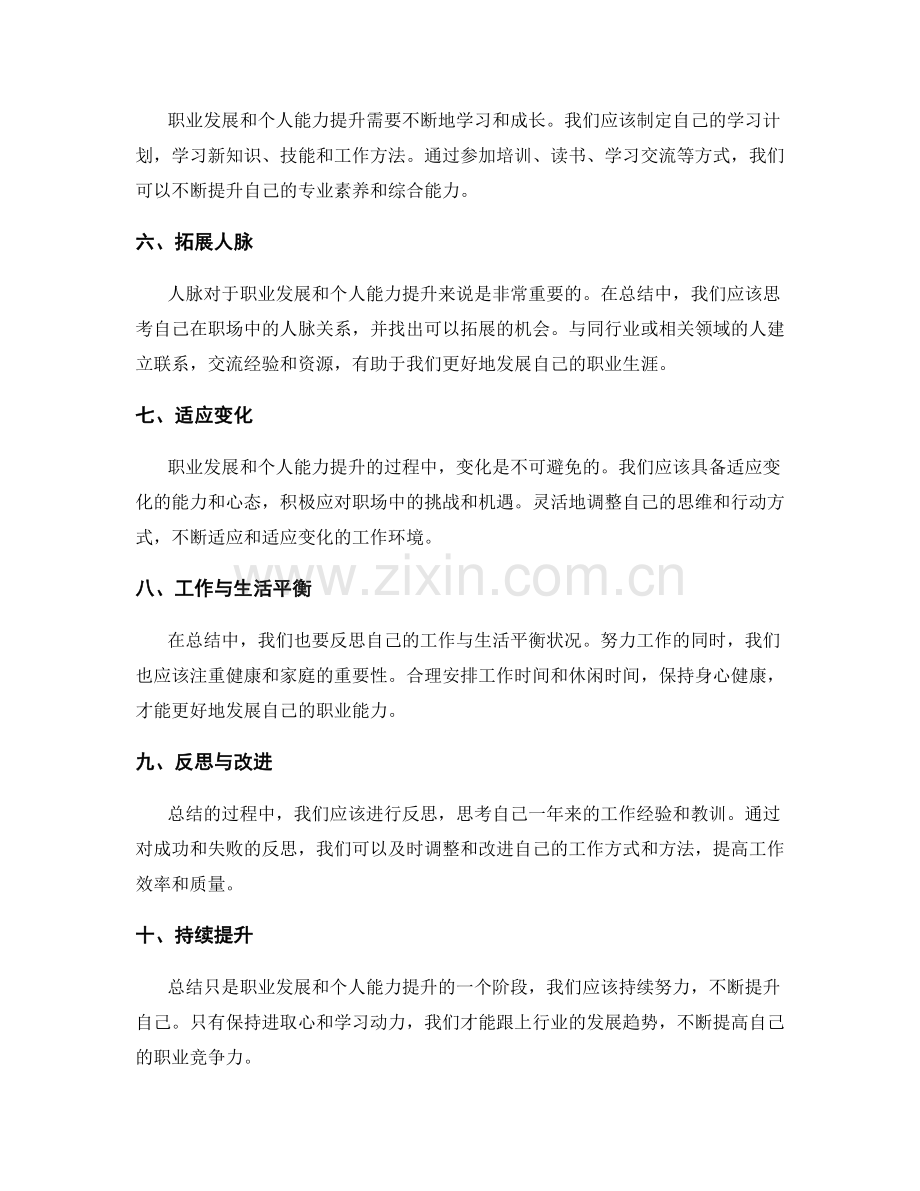 职业发展和个人能力提升需要不断地学习和成长。我们应该制定自己的学习计划，学习新知识、技能和工作方法。通过参加培训、读书、学习交流等方式，我们可以不断提升自己的专业素养和综合能力。

六、拓展人脉

人脉对于职业发展和个人能力提升来说是非常重要的。在总结中，我们应该思考自己在职场中的人脉关系，并找出可以拓展的机会。与同行业或相关领域的人建立联系，交流经验和资源，有助于我们更好地发展自己的职业生涯。

七、适应变化

职业发展和个人能力提升的过程中，变化是不可避免的。我们应该具备适应变化的能力和心态，积极应对职场中的挑战和机遇。灵活地调整自己的思维和行动方式，不断适应和适应变化的工作环境。

八、工作与生活平衡

在总结中，我们也要反思自己的工作与生活平衡状况。努力工作的同时，我们也应该注重健康和家庭的重要性。合理安排工作时间和休闲时间，保持身心健康，才能更好地发展自己的职业能力。

九、反思与改进

总结的过程中，我们应该进行反思，思考自己一年来的工作经验和教训。通过对成功和失败的反思，我们可以及时调整和改进自己的工作方式和方法，提高工作效率和质量。

十、持续提升

总结只是职业发展和个人能力提升的一个阶段，我们应该持续努力，不断提升自己。只有保持进取心和学习动力，我们才能跟上行业的发展趋势，不断提高自己的职业竞争力。

www.zixin.com.cn